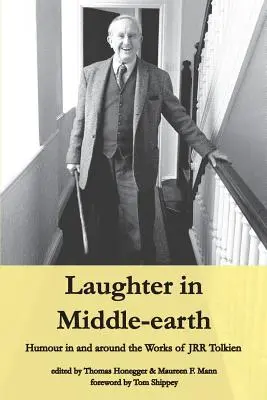 Laughter in Middle-earth

Humour in and around the Works of JRR Tolkien

edited by Thomas Honegger & Maureen F. Mann
foreword by Tom Shippey